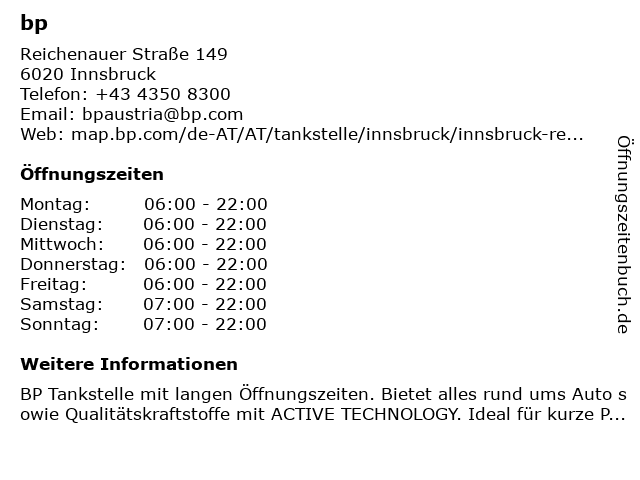 bp

Reichenauer Straße 149
6020 Innsbruck
Telefon: +43 4350 8300
Email: bpaustria@bp.com
Web: map.bp.com/de-AT/AT/tankstelle/innsbruck/innsbruck-re...

Öffnungszeiten

| Montag: | 06:00 - 22:00 |
|---|---|
| Dienstag: | 06:00 - 22:00 |
| Mittwoch: | 06:00 - 22:00 |
| Donnerstag: | 06:00 - 22:00 |
| Freitag: | 06:00 - 22:00 |
| Samstag: | 07:00 - 22:00 |
| Sonntag: | 07:00 - 22:00 |

Weitere Informationen

BP Tankstelle mit langen Öffnungszeiten. Bietet alles rund ums Auto sowie Qualitätskraftstoffe mit ACTIVE TECHNOLOGY. Ideal für kurze P...

Öffnungszeitenbuch.de